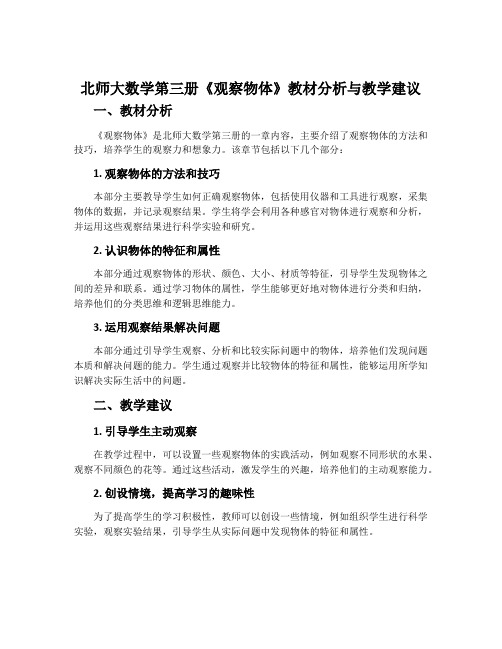 北师大数学第三册《观察物体》教材分析与教学建议

一、教材分析

《观察物体》是北师大数学第三册的一章内容，主要介绍了观察物体的方法和技巧，培养学生的观察力和想象力。该章节包括以下几个部分：

1. 观察物体的方法和技巧

本部分主要教导学生如何正确观察物体，包括使用仪器和工具进行观察，采集物体的数据，并记录观察结果。学生将学会利用各种感官对物体进行观察和分析，并运用这些观察结果进行科学实验和研究。

2. 认识物体的特征和属性

本部分通过观察物体的形状、颜色、大小、材质等特征，引导学生发现物体之间的差异和联系。通过学习物体的属性，学生能够更好地对物体进行分类和归纳，培养他们的分类思维和逻辑思维能力。

3. 运用观察结果解决问题

本部分通过引导学生观察、分析和比较实际问题中的物体，培养他们发现问题本质和解决问题的能力。学生通过观察并比较物体的特征和属性，能够运用所学知识解决实际生活中的问题。

二、教学建议

1. 引导学生主动观察

在教学过程中，可以设置一些观察物体的实践活动，例如观察不同形状的水果、观察不同颜色的花等。通过这些活动，激发学生的兴趣，培养他们的主动观察能力。

2. 创设情境，提高学习的趣味性

为了提高学生的学习积极性，教师可以创设一些情境，例如组织学生进行科学实验，观察实验结果，引导学生从实际问题中发现物体的特征和属性。